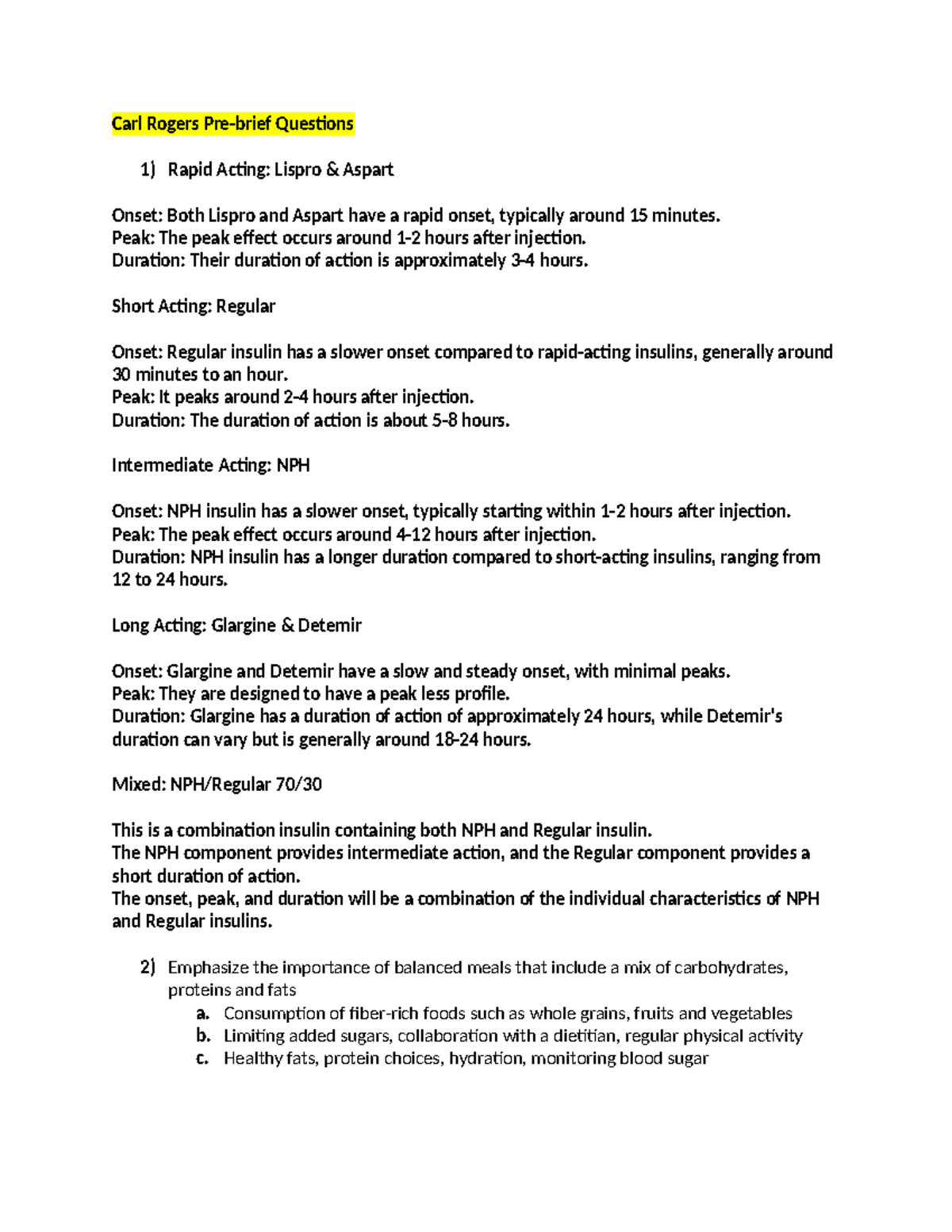 Carl Rogers Pre-brief Questions

1) Rapid Acting: Lispro & Aspart

Onset: Both Lispro and Aspart have a rapid onset, typically around 15 minutes.
Peak: The peak effect occurs around 1-2 hours after injection.
Duration: Their duration of action is approximately 3-4 hours.

Short Acting: Regular

Onset: Regular insulin has a slower onset compared to rapid-acting insulins, generally around 30 minutes to an hour.
Peak: It peaks around 2-4 hours after injection.
Duration: The duration of action is about 5-8 hours.

Intermediate Acting: NPH

Onset: NPH insulin has a slower onset, typically starting within 1-2 hours after injection.
Peak: The peak effect occurs around 4-12 hours after injection.
Duration: NPH insulin has a longer duration compared to short-acting insulins, ranging from 12 to 24 hours.

Long Acting: Glargine & Detemir

Onset: Glargine and Detemir have a slow and steady onset, with minimal peaks.
Peak: They are designed to have a peak less profile.
Duration: Glargine has a duration of action of approximately 24 hours, while Detemir's duration can vary but is generally around 18-24 hours.

Mixed: NPH/Regular 70/30

This is a combination insulin containing both NPH and Regular insulin.
The NPH component provides intermediate action, and the Regular component provides a short duration of action.
The onset, peak, and duration will be a combination of the individual characteristics of NPH and Regular insulins.

2) Emphasize the importance of balanced meals that include a mix of carbohydrates, proteins and fats
a. Consumption of fiber-rich foods such as whole grains, fruits and vegetables
b. Limiting added sugars, collaboration with a dietitian, regular physical activity
c. Healthy fats, protein choices, hydration, monitoring blood sugar